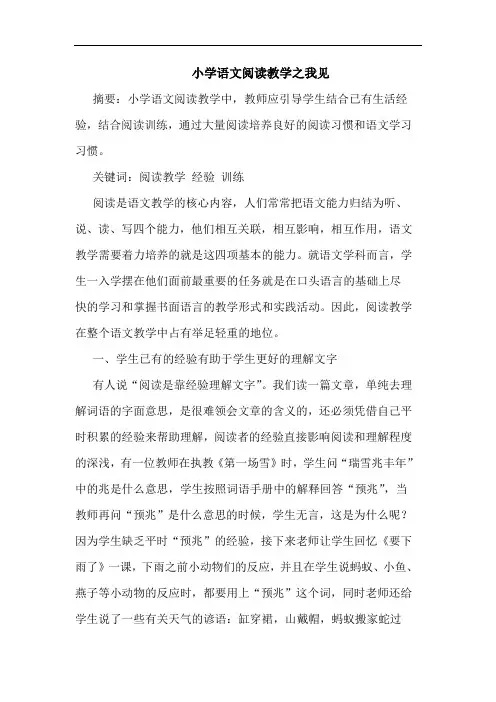 小学语文阅读教学之我见

摘要：小学语文阅读教学中，教师应引导学生结合已有生活经验，结合阅读训练，通过大量阅读培养良好的阅读习惯和语文学习习惯。

关键词：阅读教学 经验 训练

阅读是语文教学的核心内容，人们常常把语文能力归结为听、说、读、写四个能力，他们相互关联，相互影响，相互作用，语文教学需要着力培养的就是这四项基本的能力。就语文学科而言，学生一入学摆在他们面前最重要的任务就是在口头语言的基础上尽快的学习和掌握书面语言的教学形式和实践活动。因此，阅读教学在整个语文教学中占有举足轻重的地位。

一、学生已有的经验有助于学生更好的理解文字

有人说“阅读是靠经验理解文字”。我们读一篇文章，单纯去理解词语的字面意思，是很难领会文章的含义的，还必须凭借自己平时积累的经验来帮助理解，阅读者的经验直接影响阅读和理解程度的深浅，有一位教师在执教《第一场雪》时，学生问“瑞雪兆丰年”中的兆是什么意思，学生按照词语手册中的解释回答“预兆”，当教师再问“预兆”是什么意思的时候，学生无言，这是为什么呢？因为学生缺乏平时“预兆”的经验，接下来老师让学生回忆《要下雨了》一课，下雨之前小动物们的反应，并且在学生说蚂蚁、小鱼、燕子等小动物的反应时，都要用上“预兆”这个词，同时老师还给学生说了一些有关天气的谚语：缸穿裙，山戴帽，蚂蚁搬家蛇过